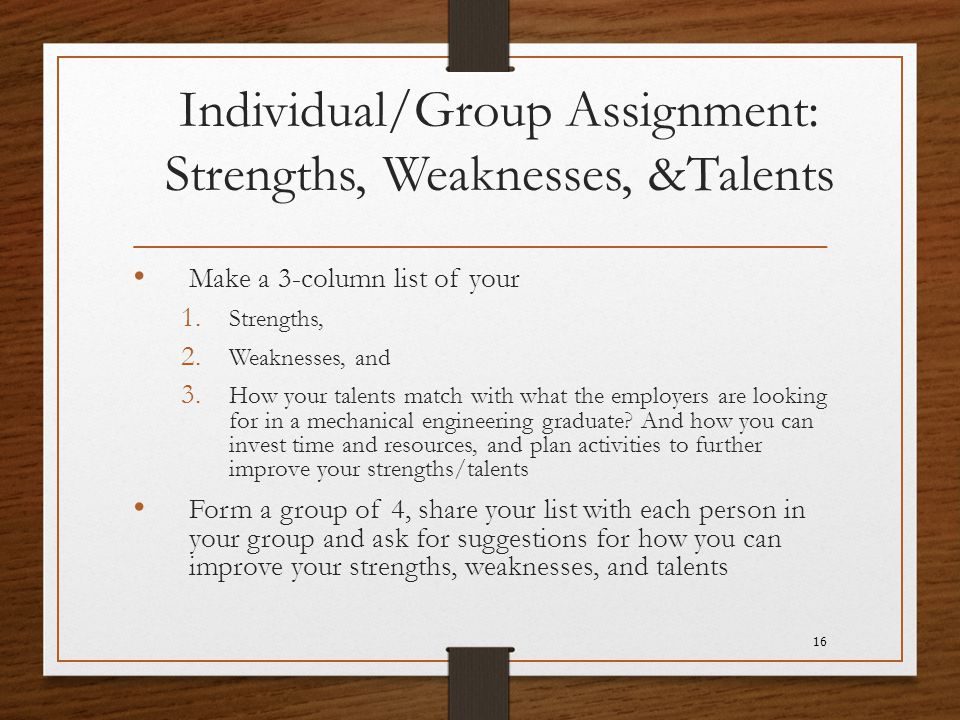 Individual/Group Assignment: Strengths, Weaknesses, &Talents

• Make a 3-column list of your

1. Strengths,
2. Weaknesses, and
3. How your talents match with what the employers are looking for in a mechanical engineering graduate? And how you can invest time and resources, and plan activities to further improve your strengths/talents

• Form a group of 4, share your list with each person in your group and ask for suggestions for how you can improve your strengths, weaknesses, and talents

16